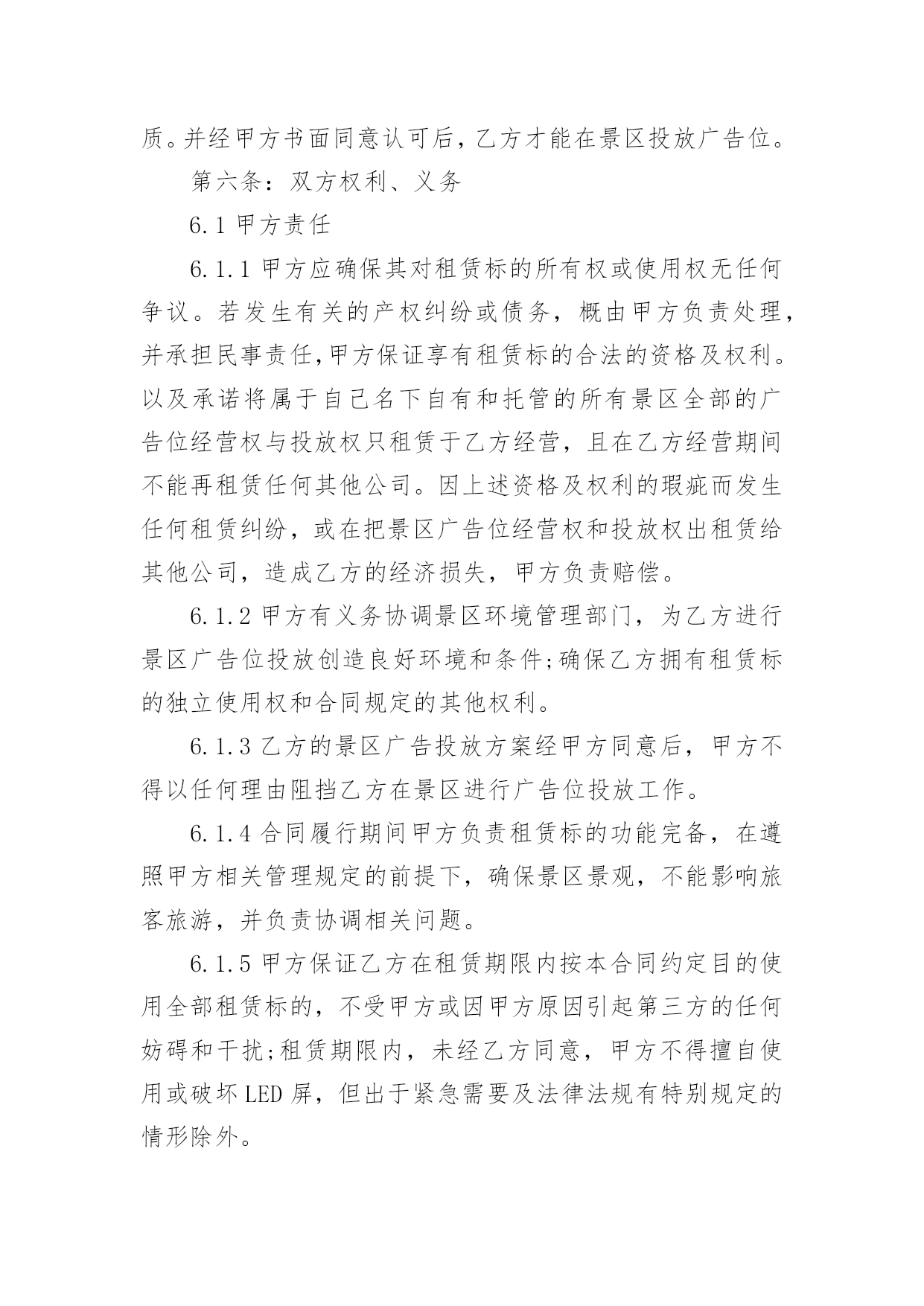 质。并经甲方书面同意认可后，乙方才能在景区投放广告位。

第六条：双方权利、义务

6.1 甲方责任

6.1.1 甲方应确保其对租赁标的所有权或使用权无任何争议。若发生有关的产权纠纷或债务，概由甲方负责处理，并承担民事责任,甲方保证享有租赁标的合法的资格及权利。以及承诺将属于自己名下自有和托管的所有景区全部的广告位经营权与投放权只租赁于乙方经营，且在乙方经营期间不能再租赁任何其他公司。因上述资格及权利的瑕疵而发生任何租赁纠纷，或在把景区广告位经营权和投放权出租赁给其他公司，造成乙方的经济损失，甲方负责赔偿。

6.1.2 甲方有义务协调景区环境管理部门，为乙方进行景区广告位投放创造良好环境和条件;确保乙方拥有租赁标的独立使用权和合同规定的其他权利。

6.1.3 乙方的景区广告投放方案经甲方同意后，甲方不得以任何理由阻挡乙方在景区进行广告位投放工作。

6.1.4 合同履行期间甲方负责租赁标的功能完备，在遵照甲方相关管理规定的前提下，确保景区景观，不能影响旅客旅游，并负责协调相关问题。

6.1.5 甲方保证乙方在租赁期限内按本合同约定目的使用全部租赁标的，不受甲方或因甲方原因引起第三方的任何妨碍和干扰;租赁期限内，未经乙方同意，甲方不得擅自使用或破坏 LED 屏，但出于紧急需要及法律法规有特别规定的情形除外。